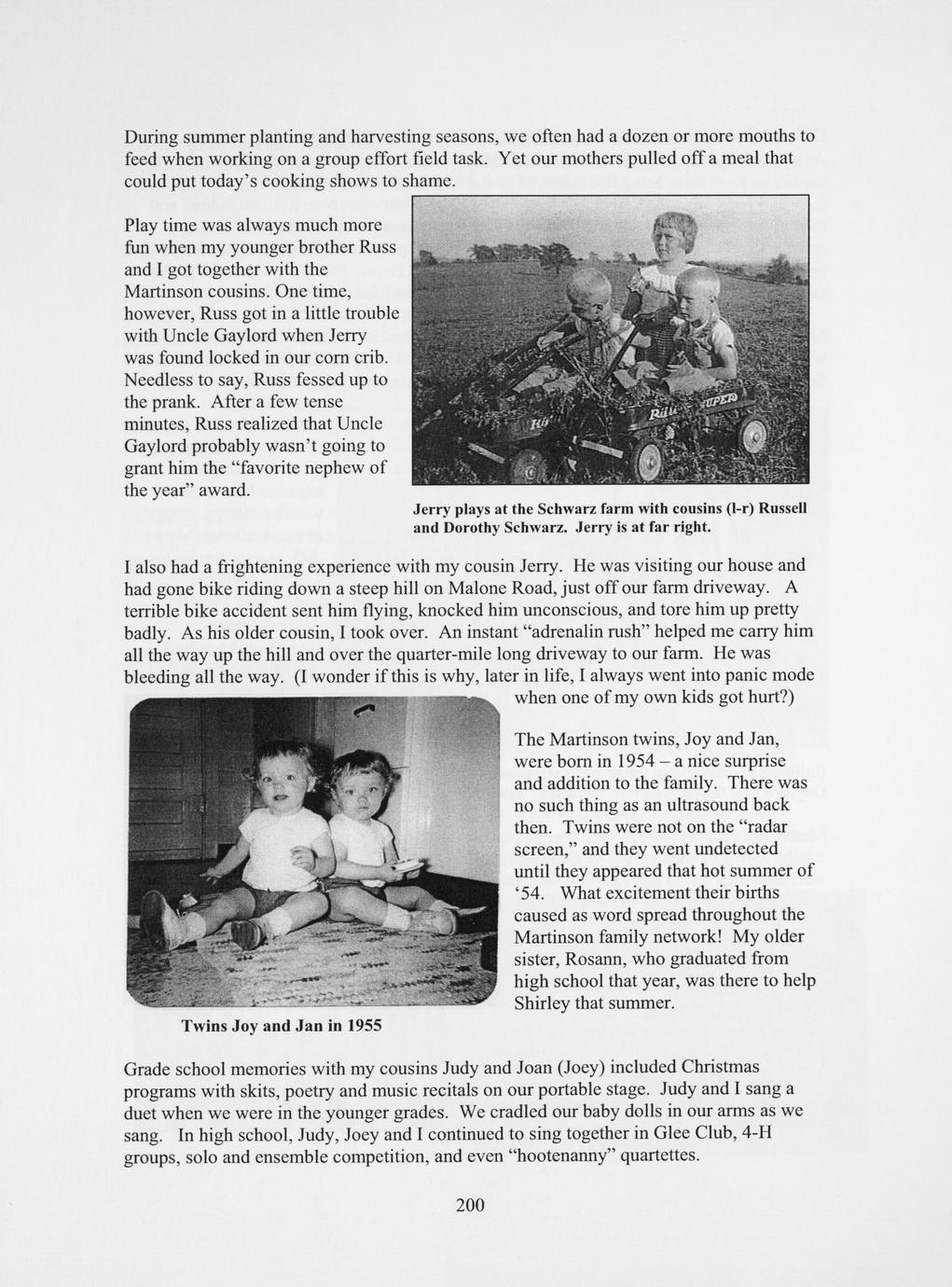 During summer planting and harvesting seasons, we often had a dozen or more mouths to feed when working on a group effort field task. Yet our mothers pulled off a meal that could put today's cooking shows to shame.

Play time was always much more fun when my younger brother Russ and I got together with the Martinson cousins. One time, however, Russ got in a little trouble with Uncle Gaylord when Jerry was found locked in our corn crib. Needless to say, Russ fessed up to the prank. After a few tense minutes, Russ realized that Uncle Gaylord probably wasn't going to grant him the "favorite nephew of the year" award.

Jerry plays at the Schwarz farm with cousins (l-r) Russell and Dorothy Schwarz. Jerry is at far right.

I also had a frightening experience with my cousin Jerry. He was visiting our house and had gone bike riding down a steep hill on Malone Road, just off our farm driveway. A terrible bike accident sent him flying, knocked him unconscious, and tore him up pretty badly. As his older cousin, I took over. An instant "adrenalin rush" helped me carry him all the way up the hill and over the quarter-mile long driveway to our farm. He was bleeding all the way. (I wonder if this is why, later in life, I always went into panic mode when one of my own kids got hurt?)

The Martinson twins, Joy and Jan, were born in 1954 – a nice surprise and addition to the family. There was no such thing as an ultrasound back then. Twins were not on the "radar screen," and they went undetected until they appeared that hot summer of '54. What excitement their births caused as word spread throughout the Martinson family network! My older sister, Rosann, who graduated from high school that year, was there to help Shirley that summer.

Twins Joy and Jan in 1955

Grade school memories with my cousins Judy and Joan (Joey) included Christmas programs with skits, poetry and music recitals on our portable stage. Judy and I sang a duet when we were in the younger grades. We cradled our baby dolls in our arms as we sang. In high school, Judy, Joey and I continued to sing together in Glee Club, 4-H groups, solo and ensemble competition, and even "hootenanny" quartettes.

200